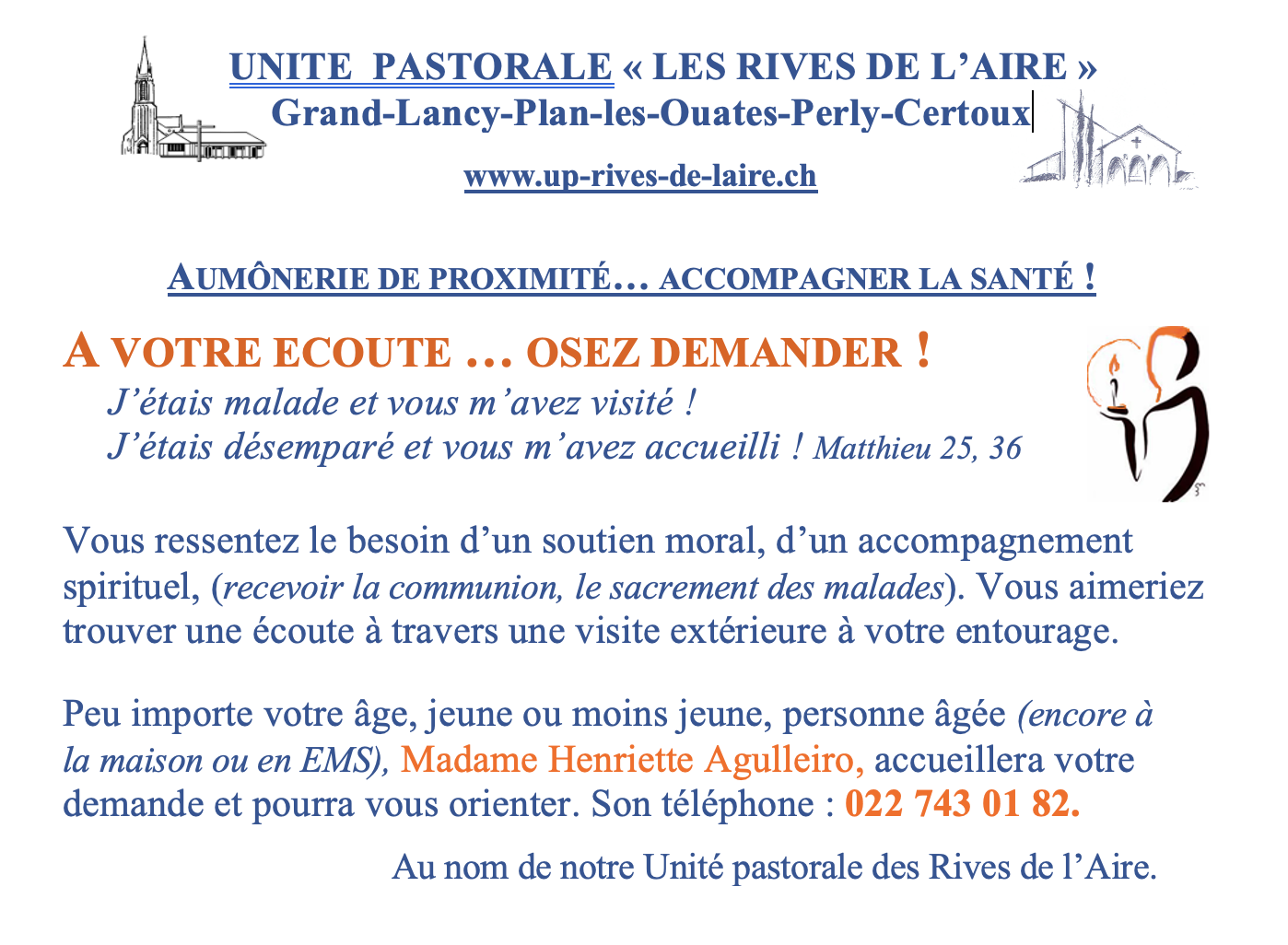 UNITE PASTORALE « LES RIVES DE L'AIRE »
Grand-Lancy-Plan-les-Ouates-Perly-Certoux

www.up-rives-de-laire.ch

AUMÔNERIE DE PROXIMITÉ… ACCOMPAGNER LA SANTÉ !

A VOTRE ECOUTE … OSEZ DEMANDER !
J'étais malade et vous m'avez visité !
J'étais désemparé et vous m'avez accueilli ! Matthieu 25, 36

Vous ressentez le besoin d'un soutien moral, d'un accompagnement spirituel, (recevoir la communion, le sacrement des malades). Vous aimeriez trouver une écoute à travers une visite extérieure à votre entourage.

Peu importe votre âge, jeune ou moins jeune, personne âgée (encore à la maison ou en EMS), Madame Henriette Agulleiro, accueillera votre demande et pourra vous orienter. Son téléphone : 022 743 01 82.

Au nom de notre Unité pastorale des Rives de l'Aire.